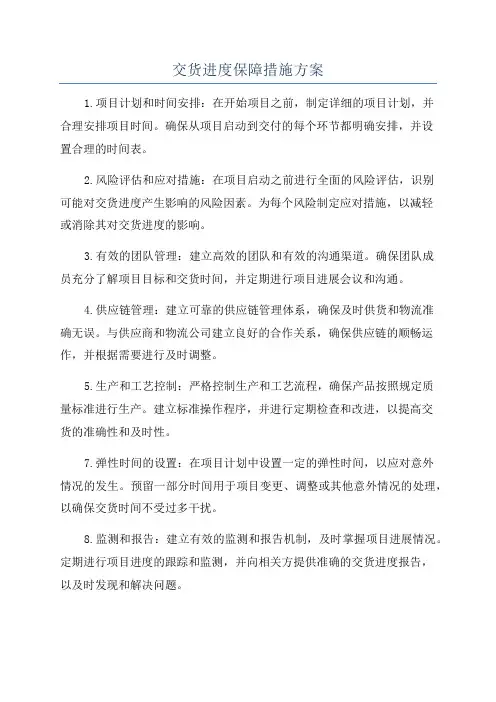 交货进度保障措施方案

1.项目计划和时间安排：在开始项目之前，制定详细的项目计划，并合理安排项目时间。确保从项目启动到交付的每个环节都明确安排，并设置合理的时间表。

2.风险评估和应对措施：在项目启动之前进行全面的风险评估，识别可能对交货进度产生影响的风险因素。为每个风险制定应对措施，以减轻或消除其对交货进度的影响。

3.有效的团队管理：建立高效的团队和有效的沟通渠道。确保团队成员充分了解项目目标和交货时间，并定期进行项目进展会议和沟通。

4.供应链管理：建立可靠的供应链管理体系，确保及时供货和物流准确无误。与供应商和物流公司建立良好的合作关系，确保供应链的顺畅运作，并根据需要进行及时调整。

5.生产和工艺控制：严格控制生产和工艺流程，确保产品按照规定质量标准进行生产。建立标准操作程序，并进行定期检查和改进，以提高交货的准确性和及时性。

7.弹性时间的设置：在项目计划中设置一定的弹性时间，以应对意外情况的发生。预留一部分时间用于项目变更、调整或其他意外情况的处理，以确保交货时间不受过多干扰。

8.监测和报告：建立有效的监测和报告机制，及时掌握项目进展情况。定期进行项目进度的跟踪和监测，并向相关方提供准确的交货进度报告，以及时发现和解决问题。